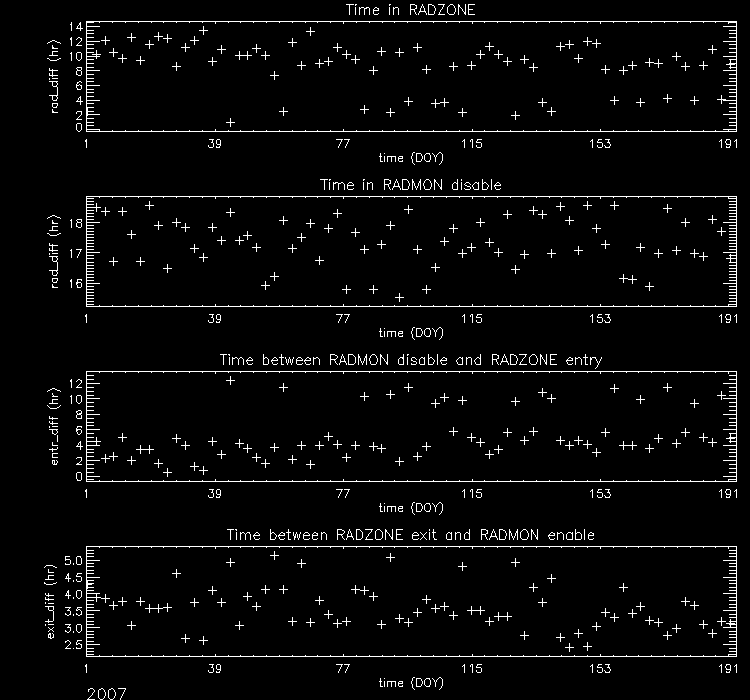 Time in RADZONE

rad_diff (hr)

14
12
10
8
6
4
2
0

1 39 77 115 153 191

time (DOY)

Time in RADMON disable

rad_diff (hr)

18
17
16

1 39 77 115 153 191

time (DOY)

Time between RADMON disable and RADZONE entry

entr_diff (hr)

12
10
8
6
4
2
0

1 39 77 115 153 191

time (DOY)

Time between RADZONE exit and RADMON enable

exit_diff (hr)

5.0
4.5
4.0
3.5
3.0
2.5

1 39 77 115 153 191

time (DOY)

2007